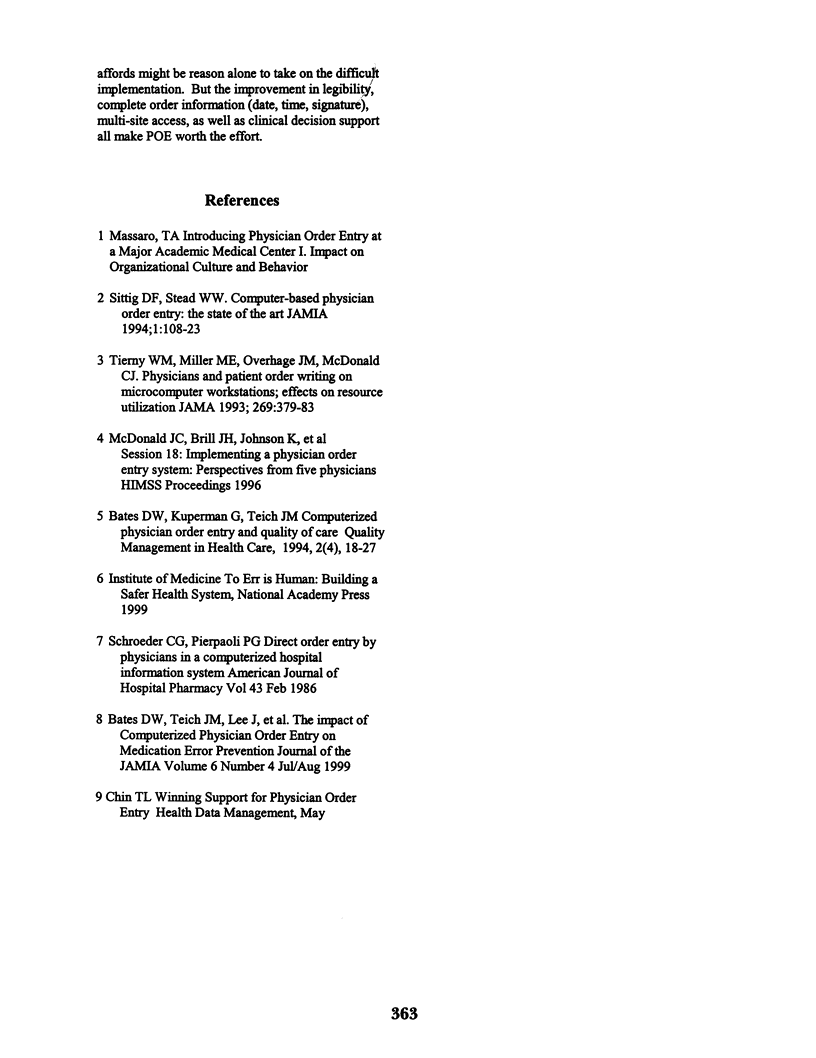 affords might be reason alone to take on the difficult implementation. But the improvement in legibility, complete order information (date, time, signature), multi-site access, as well as clinical decision support all make POE worth the effort.

References

1 Massaro, TA Introducing Physician Order Entry at a Major Academic Medical Center I. Impact on Organizational Culture and Behavior

2 Sittig DF, Stead WW. Computer-based physician order entry: the state of the art JAMIA 1994;1:108-23

3 Tierny WM, Miller ME, Overhage JM, McDonald CJ. Physicians and patient order writing on microcomputer workstations; effects on resource utilization JAMA 1993; 269:379-83

4 McDonald JC, Brill JH, Johnson K, et al Session 18: Implementing a physician order entry system: Perspectives from five physicians HIMSS Proceedings 1996

5 Bates DW, Kuperman G, Teich JM Computerized physician order entry and quality of care Quality Management in Health Care, 1994, 2(4), 18-27

6 Institute of Medicine To Err is Human: Building a Safer Health System, National Academy Press 1999

7 Schroeder CG, Pierpaoli PG Direct order entry by physicians in a computerized hospital information system American Journal of Hospital Pharmacy Vol 43 Feb 1986

8 Bates DW, Teich JM, Lee J, et al. The impact of Computerized Physician Order Entry on Medication Error Prevention Journal of the JAMIA Volume 6 Number 4 Jul/Aug 1999

9 Chin TL Winning Support for Physician Order Entry Health Data Management, May

363